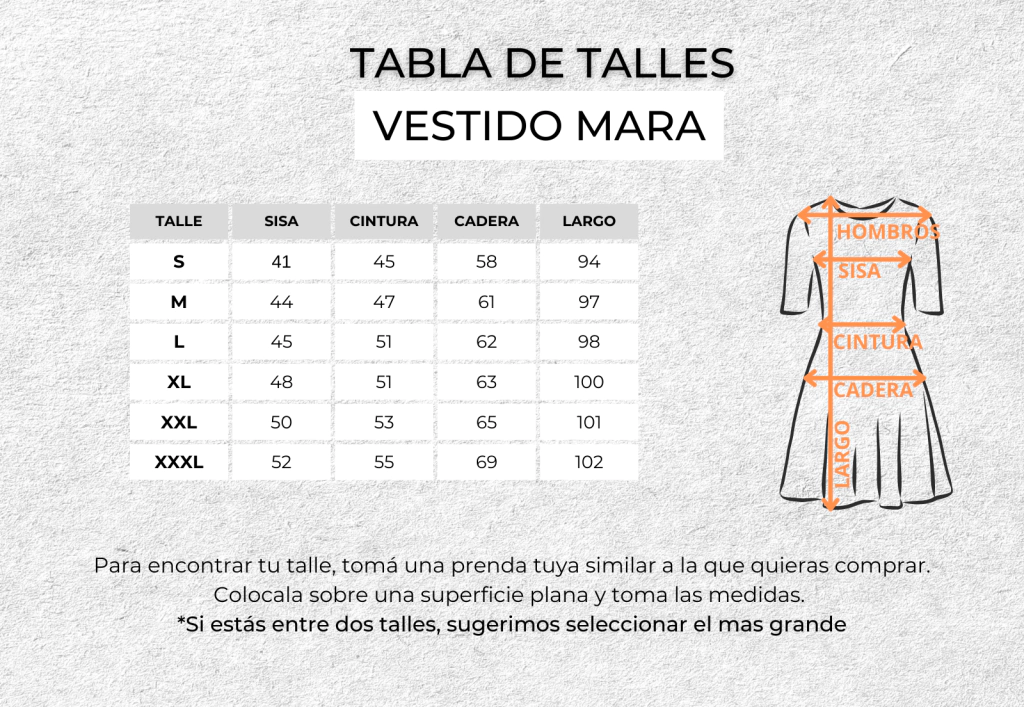 TABLA DE TALLES
VESTIDO MARA

| TALLE | SISA | CINTURA | CADERA | LARGO |
|---|---|---|---|---|
| S | 41 | 45 | 58 | 94 |
| M | 44 | 47 | 61 | 97 |
| L | 45 | 51 | 62 | 98 |
| XL | 48 | 51 | 63 | 100 |
| XXL | 50 | 53 | 65 | 101 |
| XXXL | 52 | 55 | 69 | 102 |

HOMBROS
SISA
CINTURA
CADERA
LARGO

Para encontrar tu talle, tomá una prenda tuya similar a la que quieras comprar. Colocala sobre una superficie plana y toma las medidas.
*Si estás entre dos talles, sugerimos seleccionar el mas grande